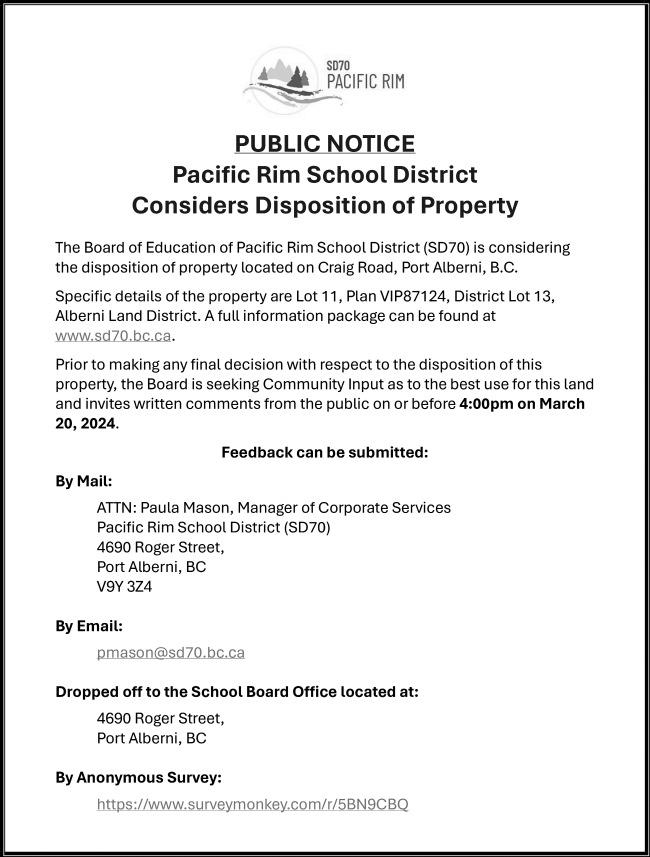 SD70
PACIFIC RIM

PUBLIC NOTICE
Pacific Rim School District
Considers Disposition of Property

The Board of Education of Pacific Rim School District (SD70) is considering the disposition of property located on Craig Road, Port Alberni, B.C.

Specific details of the property are Lot 11, Plan VIP87124, District Lot 13, Alberni Land District. A full information package can be found at www.sd70.bc.ca.

Prior to making any final decision with respect to the disposition of this property, the Board is seeking Community Input as to the best use for this land and invites written comments from the public on or before 4:00pm on March 20, 2024.

Feedback can be submitted:

By Mail:

ATTN: Paula Mason, Manager of Corporate Services
Pacific Rim School District (SD70)
4690 Roger Street,
Port Alberni, BC
V9Y 3Z4

By Email:

pmason@sd70.bc.ca

Dropped off to the School Board Office located at:

4690 Roger Street,
Port Alberni, BC

By Anonymous Survey:

https://www.surveymonkey.com/r/5BN9CBQ